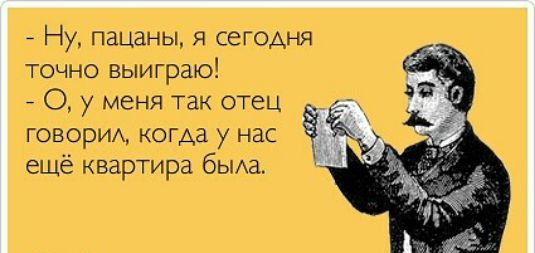 - Ну, пацаны, я сегодня точно выиграю!
- О, у меня так отец говорил, когда у нас ещё квартира была.